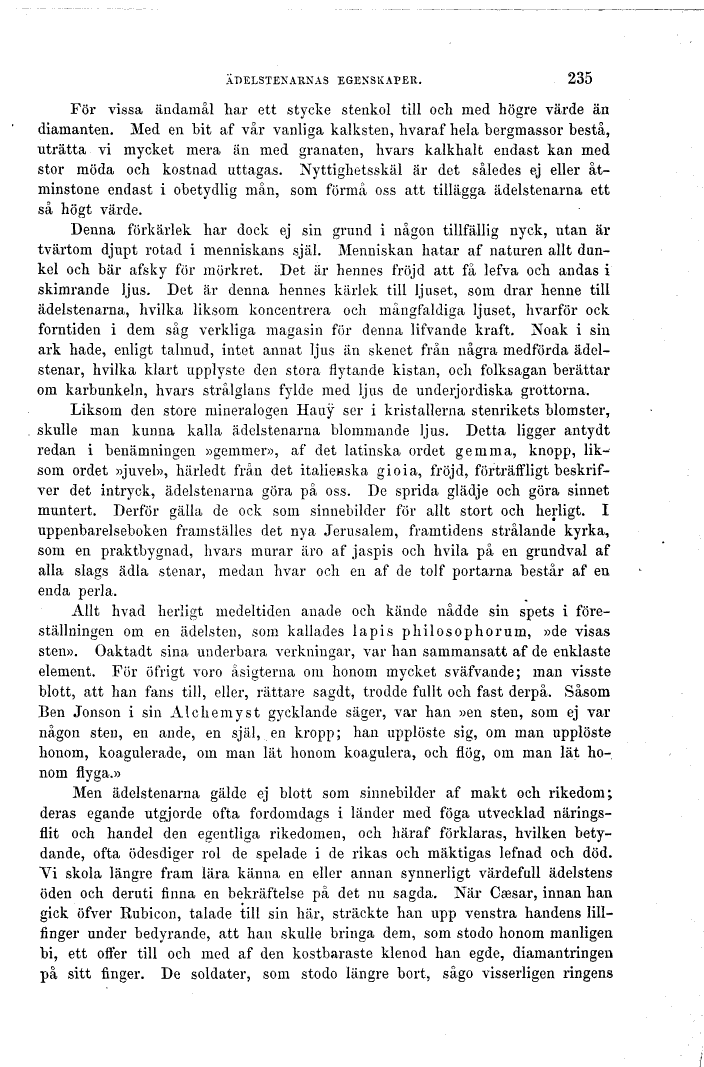 ÄDELSTENARNAS EGENSKAPER. 235

För vissa ändamål har ett stycke stenkol till och med högre värde än diamanten. Med en bit af vår vanliga kalksten, hvaraf hela bergmassor bestå, uträtta vi mycket mera än med granaten, hvars kalkhalt endast kan med stor möda och kostnad uttagas. Nyttighetsskäl är det således ej eller åtminstone endast i obetydlig mån, som förmå oss att tillägga ädelstenarna ett så högt värde.

Denna förkärlek har dock ej sin grund i någon tillfällig nyck, utan är tvärtom djupt rotad i menniskans själ. Menniskan hatar af naturen allt dunkel och bär afsky för mörkret. Det är hennes fröjd att få lefva och andas i skimrande ljus. Det är denna hennes kärlek till ljuset, som drar henne till ädelstenarna, hvilka liksom koncentrera och mångfaldiga ljuset, hvarför ock forntiden i dem såg verkliga magasin för denna lifvande kraft. Noak i sin ark hade, enligt talmud, intet annat ljus än skenet från några medförda ädelstenar, hvilka klart upplyste den stora flytande kistan, och folksagan berättar om karbunkeln, hvars strålglans fylde med ljus de underjordiska grottorna.

Liksom den store mineralogen Haüy ser i kristallerna stenrikets blomster, skulle man kunna kalla ädelstenarna blommande ljus. Detta ligger antydt redan i benämningen »gemmer», af det latinska ordet gemma, knopp, liksom ordet »juvel», härledt från det italienska gioia, fröjd, förträffligt beskrifver det intryck, ädelstenarna göra på oss. De sprida glädje och göra sinnet muntert. Derför gälla de ock som sinnebilder för allt stort och herligt. I uppenbarelseboken framställes det nya Jerusalem, framtidens strålande kyrka, som en praktbygnad, hvars murar äro af jaspis och hvila på en grundval af alla slags ädla stenar, medan hvar och en af de tolf portarna består af en enda perla.

Allt hvad herligt medeltiden anade och kände nådde sin spets i föreställningen om en ädelsten, som kallades lapis philosophorum, »de visas sten». Oaktadt sina underbara verkningar, var han sammansatt af de enklaste element. För öfrigt voro åsigterna om honom mycket sväfvande; man visste blott, att han fans till, eller, rättare sagdt, trodde fullt och fast derpå. Såsom Ben Jonson i sin Alchemyst gycklande säger, var han »en sten, som ej var någon sten, en ande, en själ, en kropp; han upplöste sig, om man upplöste honom, koagulerade, om man lät honom koagulera, och flög, om man lät honom flyga.»

Men ädelstenarna gälde ej blott som sinnebilder af makt och rikedom; deras egande utgjorde ofta fordomdags i länder med föga utvecklad näringsflit och handel den egentliga rikedomen, och häraf förklaras, hvilken betydande, ofta ödesdiger rol de spelade i de rikas och mäktigas lefnad och död. Vi skola längre fram lära känna en eller annan synnerligt värdefull ädelstens öden och deruti finna en bekräftelse på det nu sagda. När Cæsar, innan han gick öfver Rubicon, talade till sin här, sträckte han upp venstra handens lillfinger under bedyrande, att han skulle bringa dem, som stodo honom manligen bi, ett offer till och med af den kostbaraste klenod han egde, diamantringen på sitt finger. De soldater, som stodo längre bort, sågo visserligen ringens